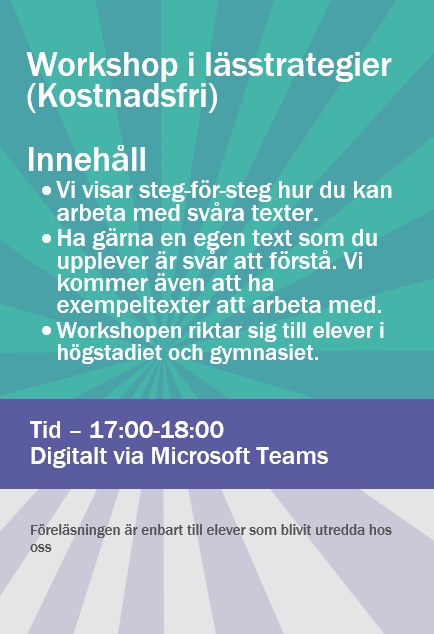 Workshop i lässtrategier (Kostnadsfri)

Innehåll

• Vi visar steg-för-steg hur du kan arbeta med svåra texter.
• Ha gärna en egen text som du upplever är svår att förstå. Vi kommer även att ha exempeltexter att arbeta med.
• Workshopen riktar sig till elever i högstadiet och gymnasiet.

Tid – 17:00-18:00
Digitalt via Microsoft Teams

Föreläsningen är enbart till elever som blivit utredda hos oss